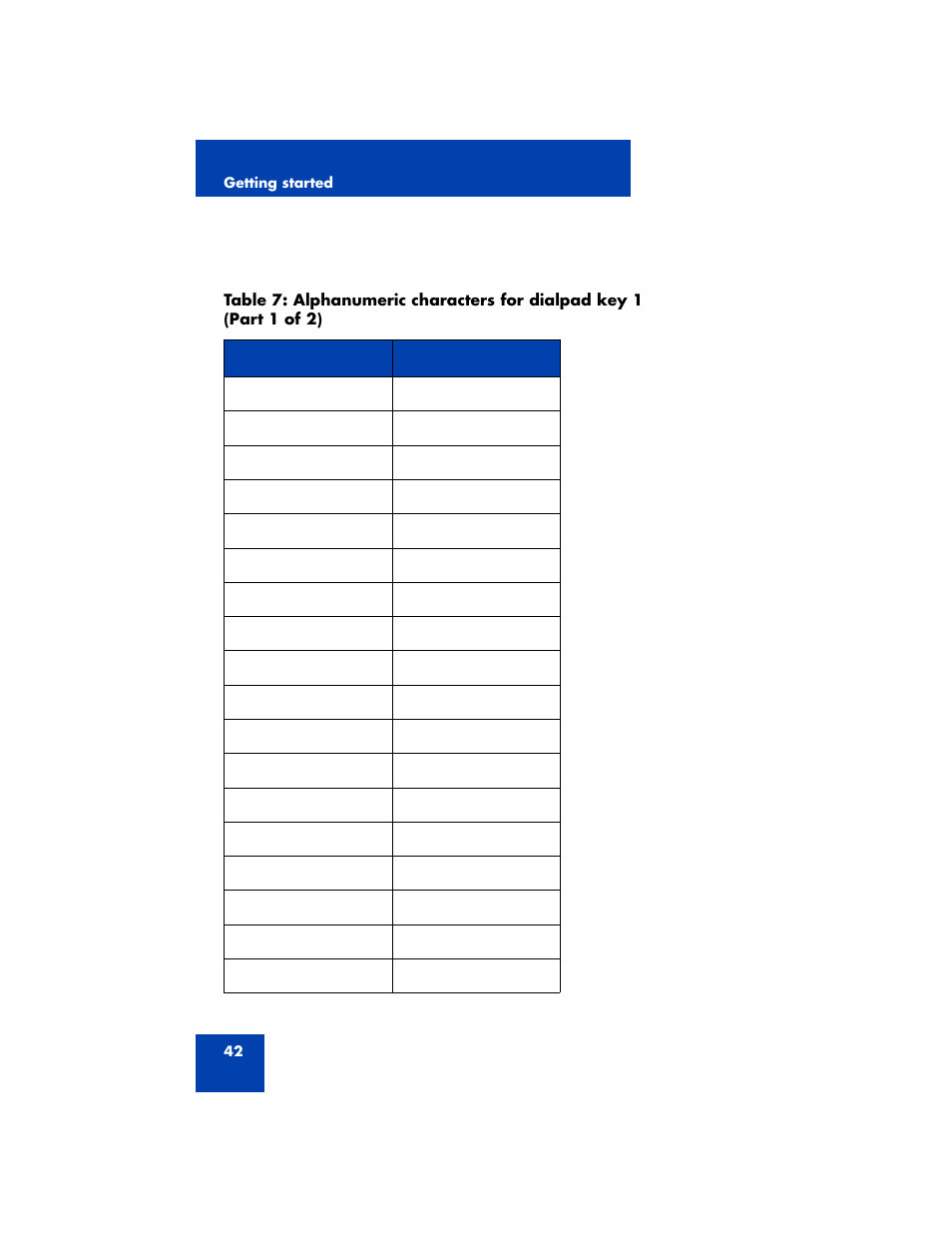 Getting started

Table 7: Alphanumeric characters for dialpad key 1 (Part 1 of 2)

42